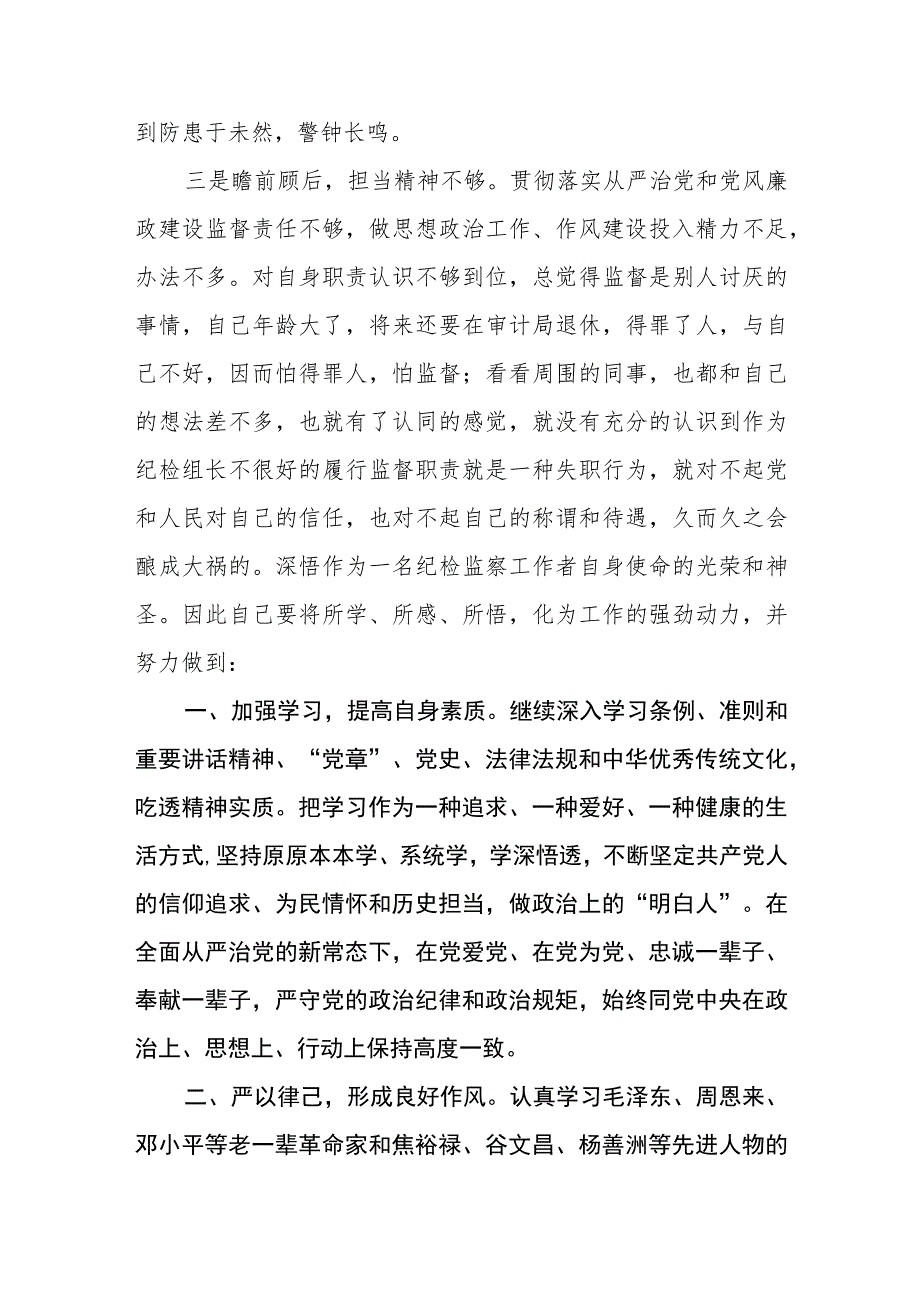 到防患于未然，警钟长鸣。

三是瞻前顾后，担当精神不够。贯彻落实从严治党和党风廉政建设监督责任不够，做思想政治工作、作风建设投入精力不足，办法不多。对自身职责认识不够到位，总觉得监督是别人讨厌的事情，自己年龄大了，将来还要在审计局退休，得罪了人，与自己不好，因而怕得罪人，怕监督；看看周围的同事，也都和自己的想法差不多，也就有了认同的感觉，就没有充分的认识到作为纪检组长不很好的履行监督职责就是一种失职行为，就对不起党和人民对自己的信任，也对不起自己的称谓和待遇，久而久之会酿成大祸的。深悟作为一名纪检监察工作者自身使命的光荣和神圣。因此自己要将所学、所感、所悟，化为工作的强劲动力，并努力做到：

一、加强学习，提高自身素质。继续深入学习条例、准则和重要讲话精神、“党章”、党史、法律法规和中华优秀传统文化，吃透精神实质。把学习作为一种追求、一种爱好、一种健康的生活方式,坚持原原本本学、系统学，学深悟透，不断坚定共产党人的信仰追求、为民情怀和历史担当，做政治上的“明白人”。在全面从严治党的新常态下，在党爱党、在党为党、忠诚一辈子、奉献一辈子，严守党的政治纪律和政治规矩，始终同党中央在政治上、思想上、行动上保持高度一致。

二、严以律己，形成良好作风。认真学习毛泽东、周恩来、邓小平等老一辈革命家和焦裕禄、谷文昌、杨善洲等先进人物的